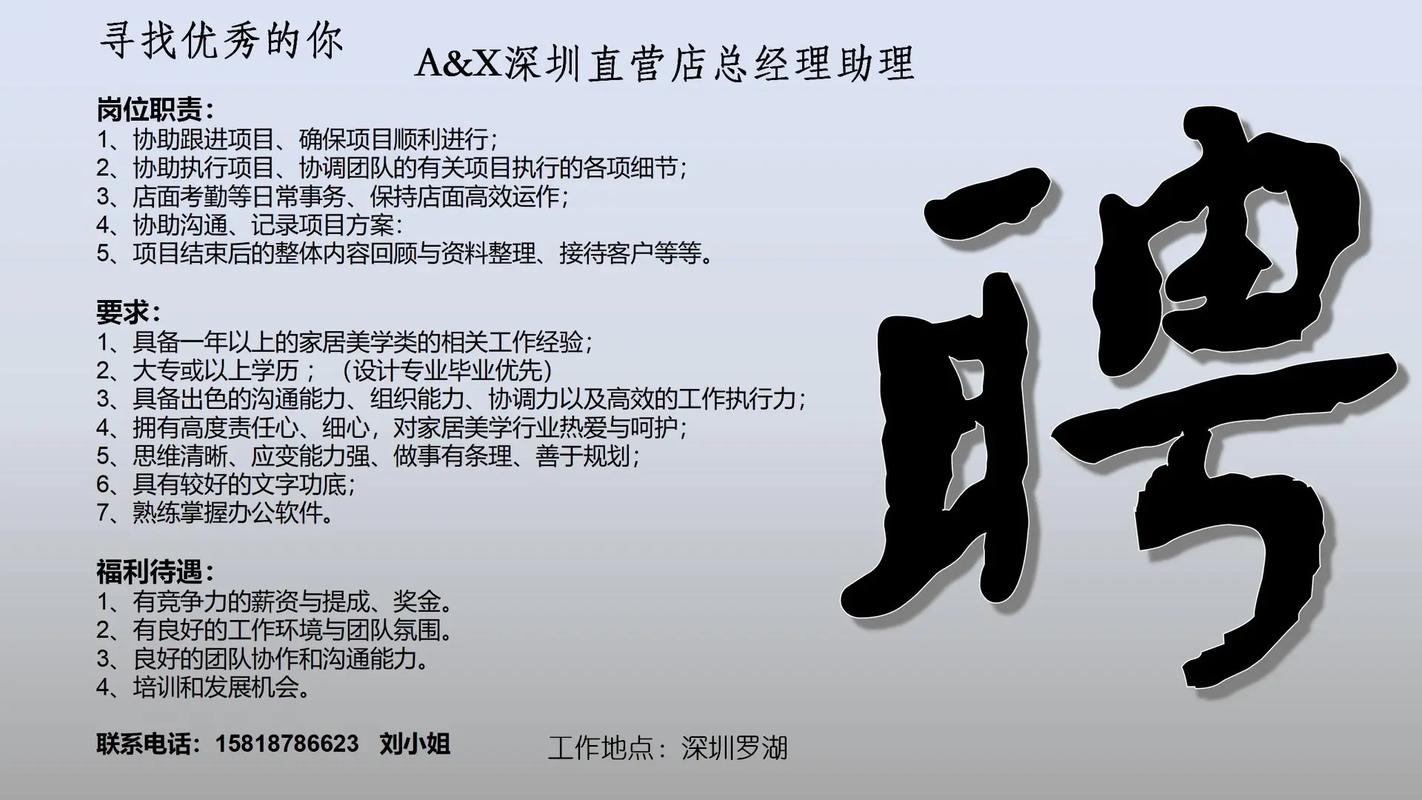 寻找优秀的你

A&X深圳直营店总经理助理

岗位职责：
1、协助跟进项目、确保项目顺利进行；
2、协助执行项目、协调团队的有关项目执行的各项细节；
3、店面考勤等日常事务、保持店面高效运作；
4、协助沟通、记录项目方案：
5、项目结束后的整体内容回顾与资料整理、接待客户等等。

要求：
1、具备一年以上的家居美学类的相关工作经验；
2、大专或以上学历；（设计专业毕业优先）
3、具备出色的沟通能力、组织能力、协调力以及高效的工作执行力；
4、拥有高度责任心、细心，对家居美学行业热爱与呵护；
5、思维清晰、应变能力强、做事有条理、善于规划；
6、具有较好的文字功底；
7、熟练掌握办公软件。

福利待遇：
1、有竞争力的薪资与提成、奖金。
2、有良好的工作环境与团队氛围。
3、良好的团队协作和沟通能力。
4、培训和发展机会。

联系电话：15818786623 刘小姐

工作地点：深圳罗湖

聘